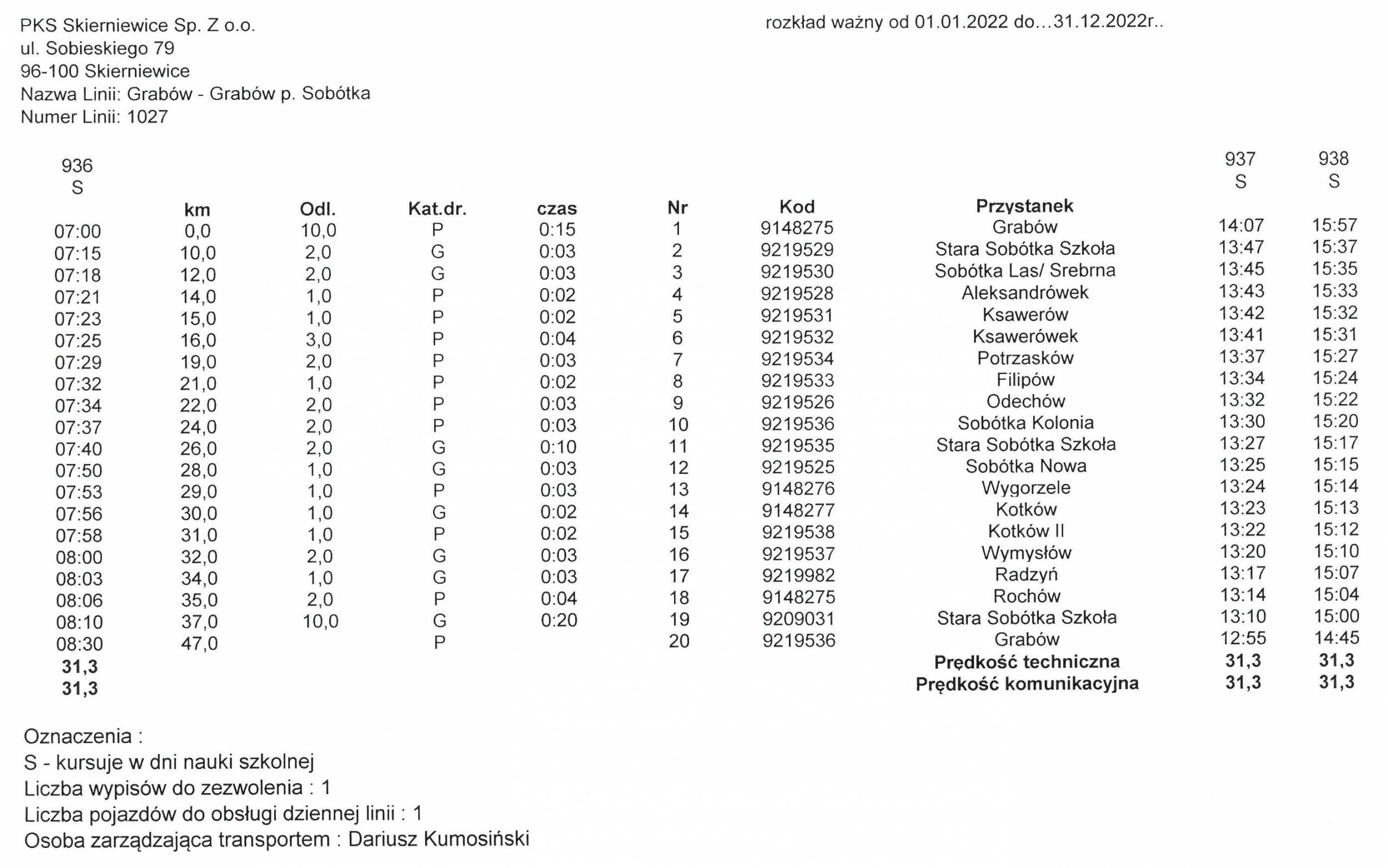 PKS Skierniewice Sp. Z o.o.
ul. Sobieskiego 79
96-100 Skierniewice
Nazwa Linii: Grabów - Grabów p. Sobótka
Numer Linii: 1027

rozkład ważny od 01.01.2022 do…31.12.2022r..

| 936 S | km | Odl. | Kat.dr. | czas | Nr | Kod | Przystanek | 937 S | 938 S |
|---|---|---|---|---|---|---|---|---|---|
| 07:00 | 0,0 | 10,0 | P | 0:15 | 1 | 9148275 | Grabów | 14:07 | 15:57 |
| 07:15 | 10,0 | 2,0 | G | 0:03 | 2 | 9219529 | Stara Sobótka Szkoła | 13:47 | 15:37 |
| 07:18 | 12,0 | 2,0 | G | 0:03 | 3 | 9219530 | Sobótka Las/ Srebrna | 13:45 | 15:35 |
| 07:21 | 14,0 | 1,0 | P | 0:02 | 4 | 9219528 | Aleksandrówek | 13:43 | 15:33 |
| 07:23 | 15,0 | 1,0 | P | 0:02 | 5 | 9219531 | Ksawerów | 13:42 | 15:32 |
| 07:25 | 16,0 | 3,0 | P | 0:04 | 6 | 9219532 | Ksawerówek | 13:41 | 15:31 |
| 07:29 | 19,0 | 2,0 | P | 0:03 | 7 | 9219534 | Potrzasków | 13:37 | 15:27 |
| 07:32 | 21,0 | 1,0 | P | 0:02 | 8 | 9219533 | Filipów | 13:34 | 15:24 |
| 07:34 | 22,0 | 2,0 | P | 0:03 | 9 | 9219526 | Odechów | 13:32 | 15:22 |
| 07:37 | 24,0 | 2,0 | P | 0:03 | 10 | 9219536 | Sobótka Kolonia | 13:30 | 15:20 |
| 07:40 | 26,0 | 2,0 | G | 0:10 | 11 | 9219535 | Stara Sobótka Szkoła | 13:27 | 15:17 |
| 07:50 | 28,0 | 1,0 | G | 0:03 | 12 | 9219525 | Sobótka Nowa | 13:25 | 15:15 |
| 07:53 | 29,0 | 1,0 | P | 0:03 | 13 | 9148276 | Wygorzele | 13:24 | 15:14 |
| 07:56 | 30,0 | 1,0 | G | 0:02 | 14 | 9148277 | Kotków | 13:23 | 15:13 |
| 07:58 | 31,0 | 1,0 | P | 0:02 | 15 | 9219538 | Kotków II | 13:22 | 15:12 |
| 08:00 | 32,0 | 2,0 | G | 0:03 | 16 | 9219537 | Wymysłów | 13:20 | 15:10 |
| 08:03 | 34,0 | 1,0 | G | 0:03 | 17 | 9219982 | Radzyń | 13:17 | 15:07 |
| 08:06 | 35,0 | 2,0 | P | 0:04 | 18 | 9148275 | Rochów | 13:14 | 15:04 |
| 08:10 | 37,0 | 10,0 | G | 0:20 | 19 | 9209031 | Stara Sobótka Szkoła | 13:10 | 15:00 |
| 08:30 | 47,0 | | P | | 20 | 9219536 | Grabów | 12:55 | 14:45 |
| 31,3 | | | | | | | Prędkość techniczna | 31,3 | 31,3 |
| 31,3 | | | | | | | Prędkość komunikacyjna | 31,3 | 31,3 |

Oznaczenia :
S - kursuje w dni nauki szkolnej
Liczba wypisów do zezwolenia : 1
Liczba pojazdów do obsługi dziennej linii : 1
Osoba zarządzająca transportem : Dariusz Kumosiński